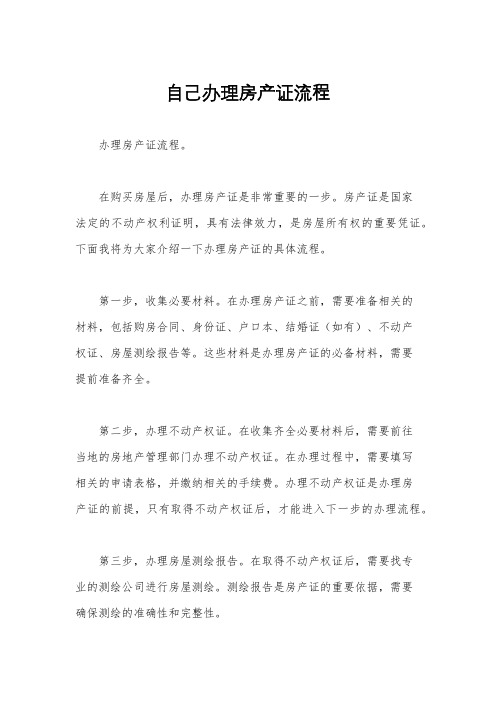 自己办理房产证流程

办理房产证流程。

在购买房屋后，办理房产证是非常重要的一步。房产证是国家法定的不动产权利证明，具有法律效力，是房屋所有权的重要凭证。下面我将为大家介绍一下办理房产证的具体流程。

第一步，收集必要材料。在办理房产证之前，需要准备相关的材料，包括购房合同、身份证、户口本、结婚证（如有）、不动产权证、房屋测绘报告等。这些材料是办理房产证的必备材料，需要提前准备齐全。

第二步，办理不动产权证。在收集齐全必要材料后，需要前往当地的房地产管理部门办理不动产权证。在办理过程中，需要填写相关的申请表格，并缴纳相关的手续费。办理不动产权证是办理房产证的前提，只有取得不动产权证后，才能进入下一步的办理流程。

第三步，办理房屋测绘报告。在取得不动产权证后，需要找专业的测绘公司进行房屋测绘。测绘报告是房产证的重要依据，需要确保测绘的准确性和完整性。